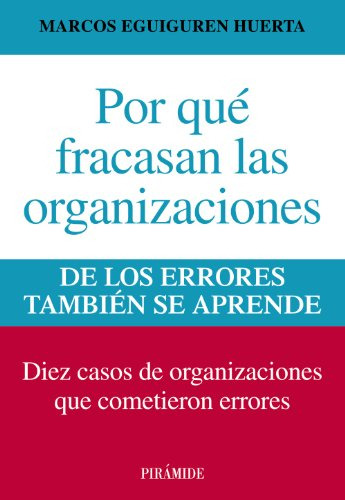 MARCOS EGUIGUREN HUERTA

Por qué fracasan las organizaciones

DE LOS ERRORES TAMBIÉN SE APRENDE

Diez casos de organizaciones que cometieron errores

PIRÁMIDE